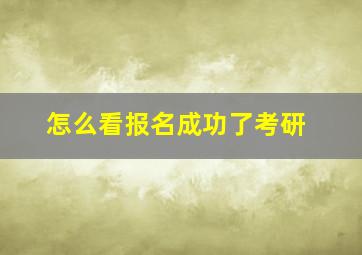 怎么看报名成功了考研